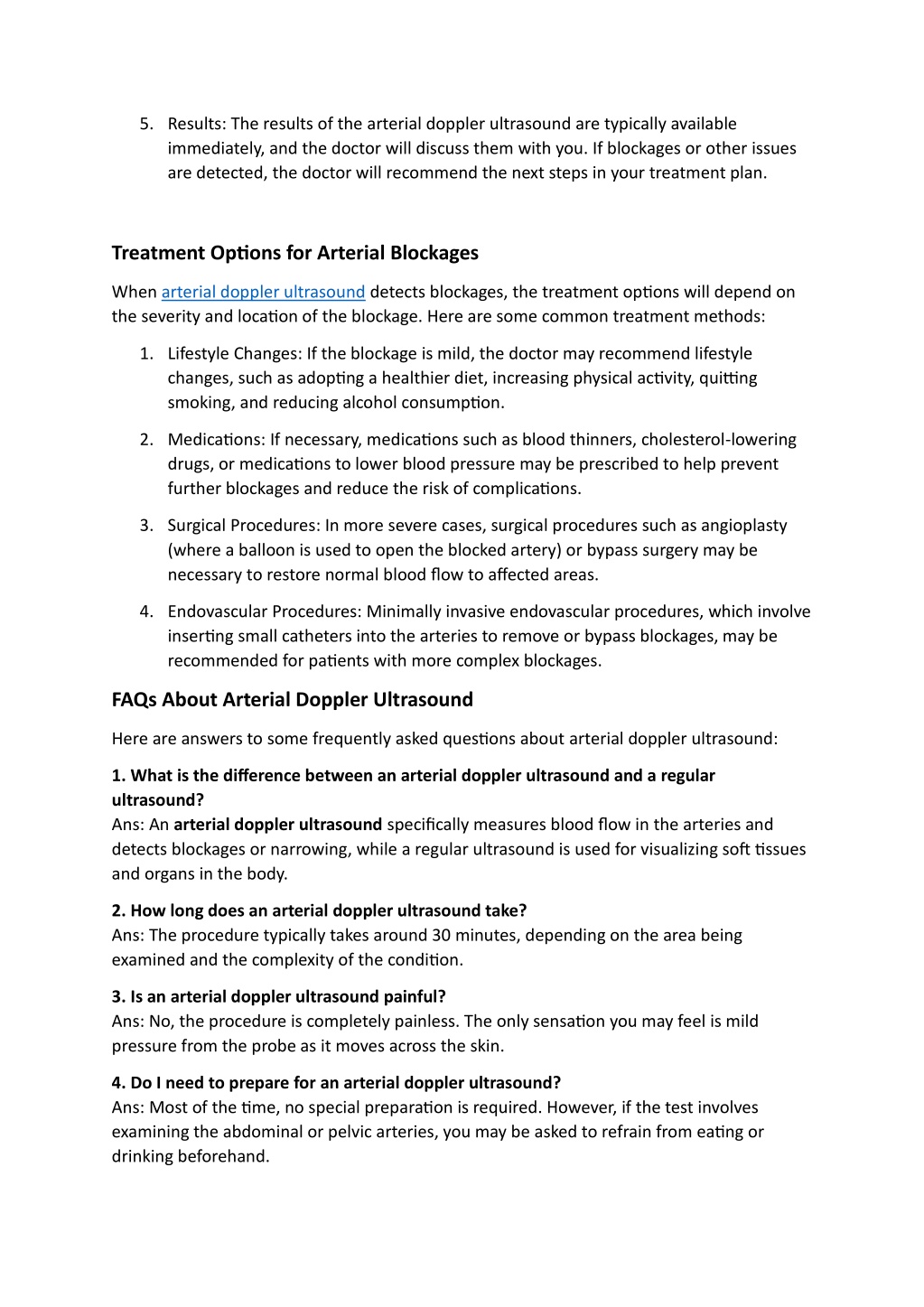 5. Results: The results of the arterial doppler ultrasound are typically available immediately, and the doctor will discuss them with you. If blockages or other issues are detected, the doctor will recommend the next steps in your treatment plan.

Treatment Options for Arterial Blockages

When arterial doppler ultrasound detects blockages, the treatment options will depend on the severity and location of the blockage. Here are some common treatment methods:

1. Lifestyle Changes: If the blockage is mild, the doctor may recommend lifestyle changes, such as adopting a healthier diet, increasing physical activity, quitting smoking, and reducing alcohol consumption.

2. Medications: If necessary, medications such as blood thinners, cholesterol-lowering drugs, or medications to lower blood pressure may be prescribed to help prevent further blockages and reduce the risk of complications.

3. Surgical Procedures: In more severe cases, surgical procedures such as angioplasty (where a balloon is used to open the blocked artery) or bypass surgery may be necessary to restore normal blood flow to affected areas.

4. Endovascular Procedures: Minimally invasive endovascular procedures, which involve inserting small catheters into the arteries to remove or bypass blockages, may be recommended for patients with more complex blockages.

FAQs About Arterial Doppler Ultrasound

Here are answers to some frequently asked questions about arterial doppler ultrasound:

1. What is the difference between an arterial doppler ultrasound and a regular ultrasound?
Ans: An arterial doppler ultrasound specifically measures blood flow in the arteries and detects blockages or narrowing, while a regular ultrasound is used for visualizing soft tissues and organs in the body.

2. How long does an arterial doppler ultrasound take?
Ans: The procedure typically takes around 30 minutes, depending on the area being examined and the complexity of the condition.

3. Is an arterial doppler ultrasound painful?
Ans: No, the procedure is completely painless. The only sensation you may feel is mild pressure from the probe as it moves across the skin.

4. Do I need to prepare for an arterial doppler ultrasound?
Ans: Most of the time, no special preparation is required. However, if the test involves examining the abdominal or pelvic arteries, you may be asked to refrain from eating or drinking beforehand.